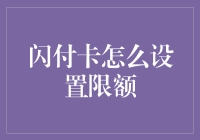 闪付卡怎么设置限额